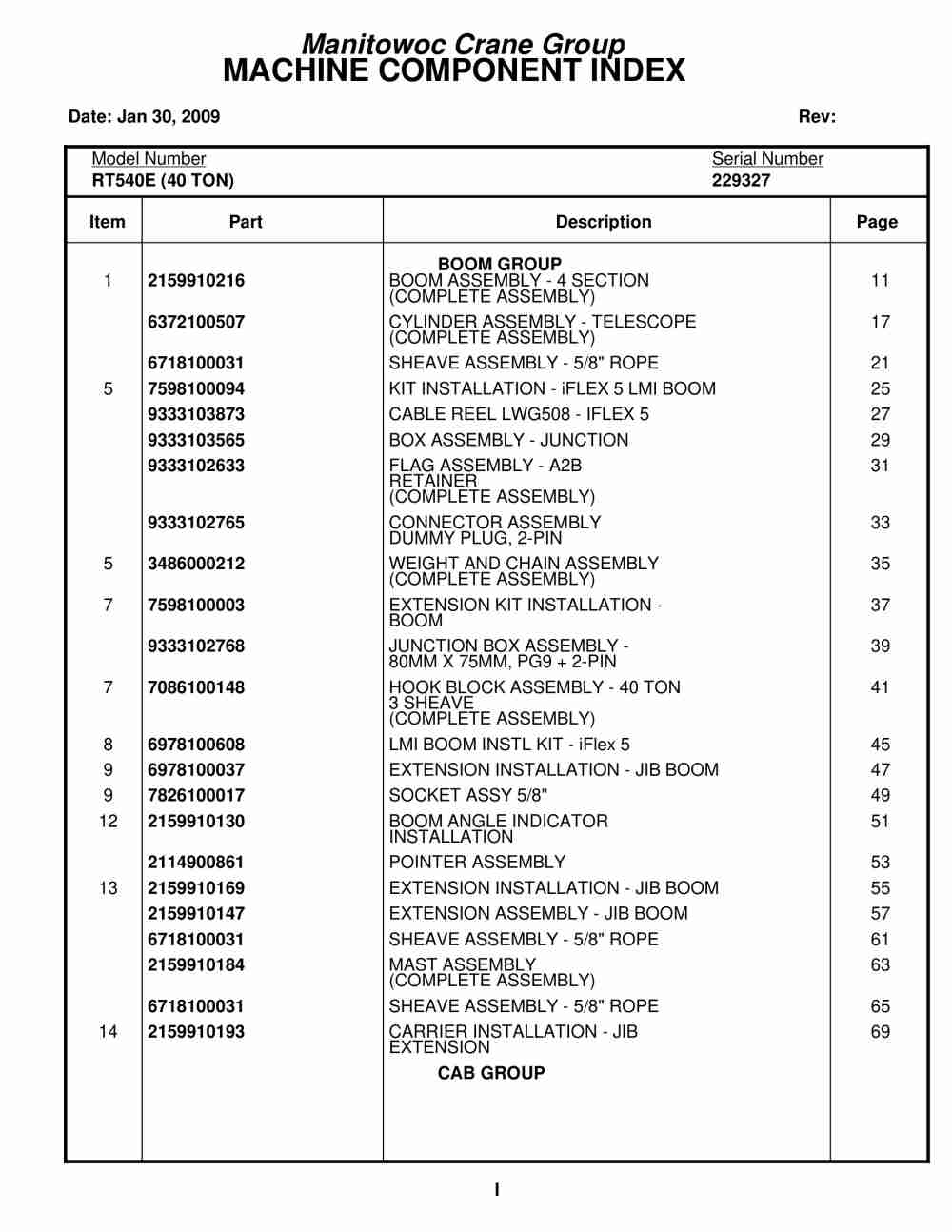 Manitowoc Crane Group
MACHINE COMPONENT INDEX

Date: Jan 30, 2009 Rev:

Model Number
RT540E (40 TON)

Serial Number
229327

| Item | Part | Description | Page |
|---|---|---|---|
| | | BOOM GROUP | |
| 1 | 2159910216 | BOOM ASSEMBLY - 4 SECTION (COMPLETE ASSEMBLY) | 11 |
| | 6372100507 | CYLINDER ASSEMBLY - TELESCOPE (COMPLETE ASSEMBLY) | 17 |
| | 6718100031 | SHEAVE ASSEMBLY - 5/8" ROPE | 21 |
| 5 | 7598100094 | KIT INSTALLATION - iFLEX 5 LMI BOOM | 25 |
| | 9333103873 | CABLE REEL LWG508 - IFLEX 5 | 27 |
| | 9333103565 | BOX ASSEMBLY - JUNCTION | 29 |
| | 9333102633 | FLAG ASSEMBLY - A2B RETAINER (COMPLETE ASSEMBLY) | 31 |
| | 9333102765 | CONNECTOR ASSEMBLY DUMMY PLUG, 2-PIN | 33 |
| 5 | 3486000212 | WEIGHT AND CHAIN ASSEMBLY (COMPLETE ASSEMBLY) | 35 |
| 7 | 7598100003 | EXTENSION KIT INSTALLATION - BOOM | 37 |
| | 9333102768 | JUNCTION BOX ASSEMBLY - 80MM X 75MM, PG9 + 2-PIN | 39 |
| 7 | 7086100148 | HOOK BLOCK ASSEMBLY - 40 TON 3 SHEAVE (COMPLETE ASSEMBLY) | 41 |
| 8 | 6978100608 | LMI BOOM INSTL KIT - iFlex 5 | 45 |
| 9 | 6978100037 | EXTENSION INSTALLATION - JIB BOOM | 47 |
| 9 | 7826100017 | SOCKET ASSY 5/8" | 49 |
| 12 | 2159910130 | BOOM ANGLE INDICATOR INSTALLATION | 51 |
| | 2114900861 | POINTER ASSEMBLY | 53 |
| 13 | 2159910169 | EXTENSION INSTALLATION - JIB BOOM | 55 |
| | 2159910147 | EXTENSION ASSEMBLY - JIB BOOM | 57 |
| | 6718100031 | SHEAVE ASSEMBLY - 5/8" ROPE | 61 |
| | 2159910184 | MAST ASSEMBLY (COMPLETE ASSEMBLY) | 63 |
| | 6718100031 | SHEAVE ASSEMBLY - 5/8" ROPE | 65 |
| 14 | 2159910193 | CARRIER INSTALLATION - JIB EXTENSION | 69 |
| | | CAB GROUP | |

I